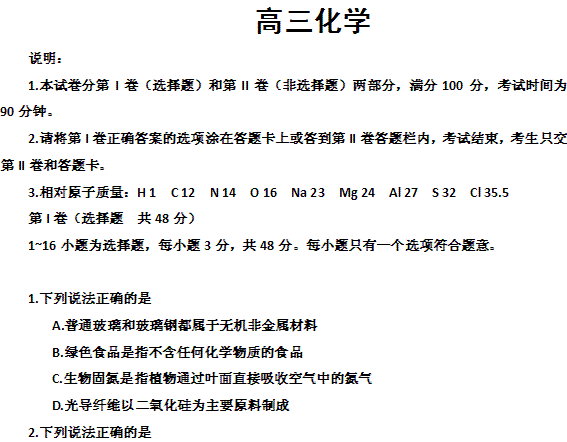 高三化学

说明：

1.本试卷分第 I 卷（选择题）和第 II 卷（非选择题）两部分，满分 100 分，考试时间为 90 分钟。

2.请将第 I 卷正确答案的选项涂在答题卡上或答到第 II 卷答题栏内，考试结束，考生只交第 II 卷和答题卡。

3.相对原子质量：H 1 C 12 N 14 O 16 Na 23 Mg 24 Al 27 S 32 Cl 35.5

第 I 卷（选择题 共 48 分）

1~16 小题为选择题，每小题 3 分，共 48 分。每小题只有一个选项符合题意。

1.下列说法正确的是

A.普通玻璃和玻璃钢都属于无机非金属材料

B.绿色食品是指不含任何化学物质的食品

C.生物固氮是指植物通过叶面直接吸收空气中的氮气

D.光导纤维以二氧化硅为主要原料制成

2.下列说法正确的是